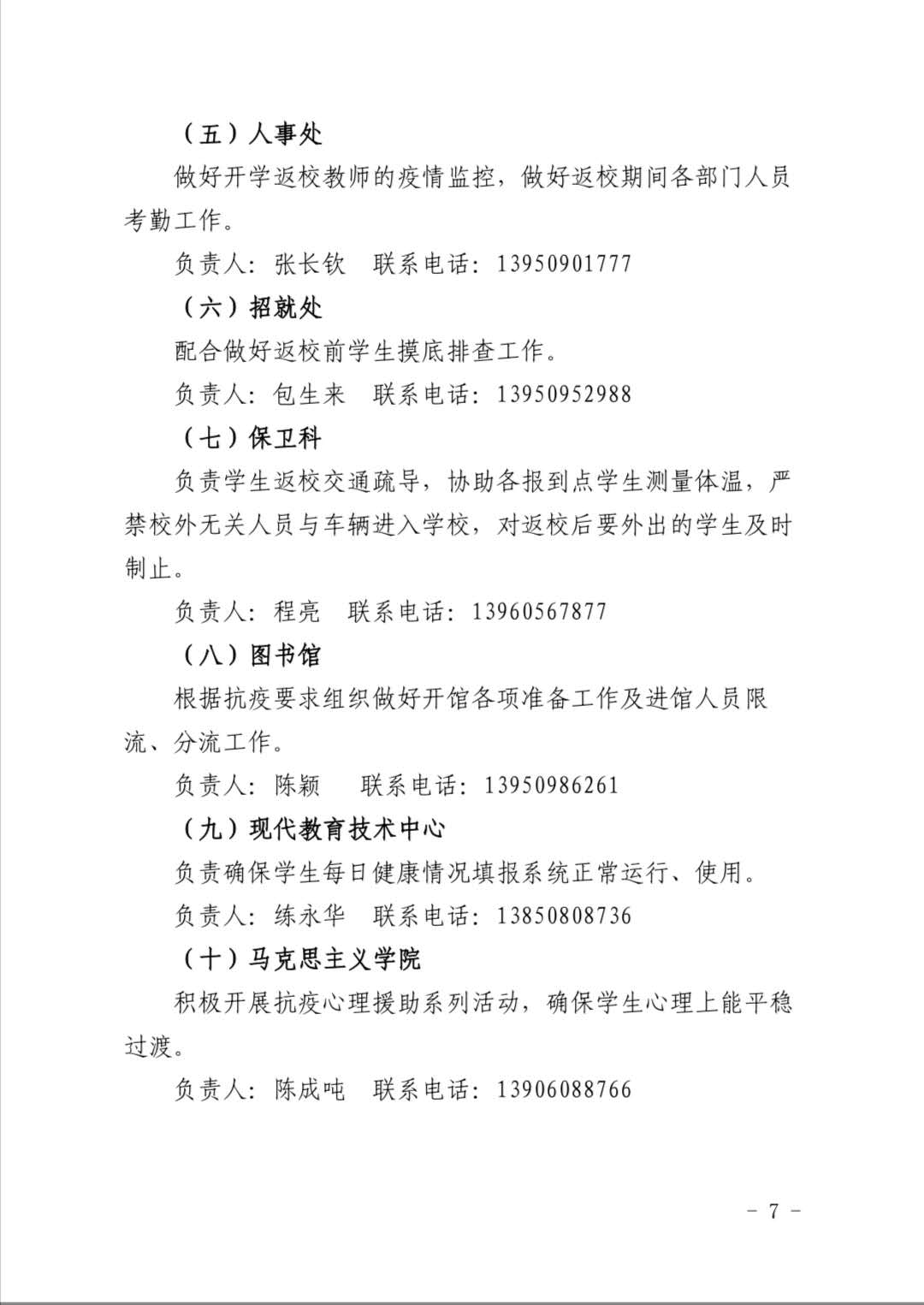 （五）人事处

做好开学返校教师的疫情监控，做好返校期间各部门人员考勤工作。

负责人：张长钦　联系电话：13950901777

（六）招就处

配合做好返校前学生摸底排查工作。

负责人：包生来　联系电话：13950952988

（七）保卫科

负责学生返校交通疏导，协助各报到点学生测量体温，严禁校外无关人员与车辆进入学校，对返校后要外出的学生及时制止。

负责人：程亮　联系电话：13960567877

（八）图书馆

根据抗疫要求组织做好开馆各项准备工作及进馆人员限流、分流工作。

负责人：陈颖　联系电话：13950986261

（九）现代教育技术中心

负责确保学生每日健康情况填报系统正常运行、使用。

负责人：练永华　联系电话：13850808736

（十）马克思主义学院

积极开展抗疫心理援助系列活动，确保学生心理上能平稳过渡。

负责人：陈成吨　联系电话：13906088766

－ 7 －